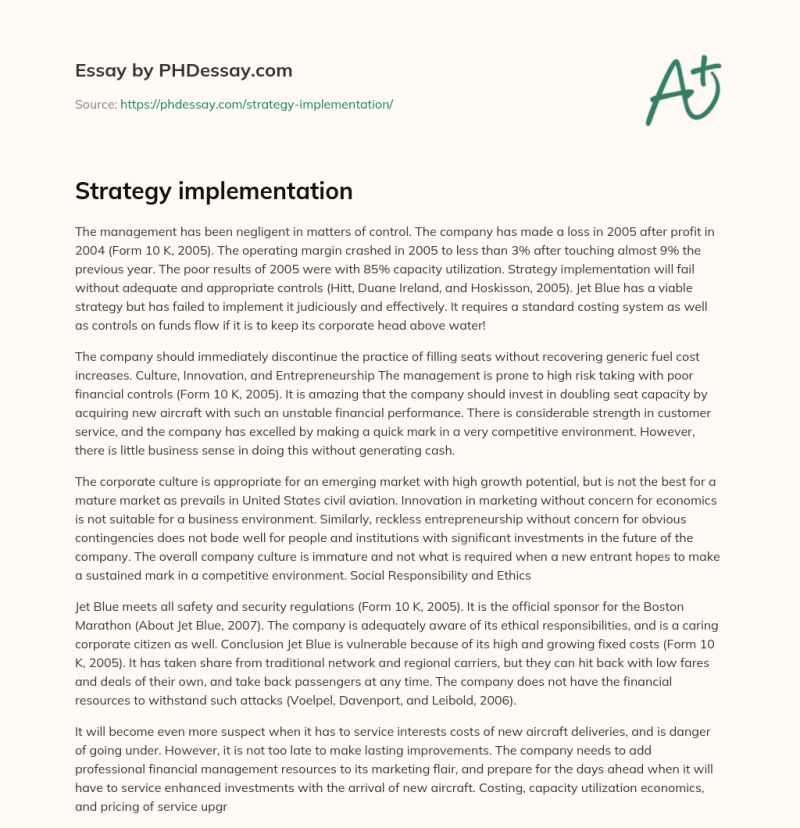 Essay by PHDessay.com

Source: https://phdessay.com/strategy-implementation/

A+

Strategy implementation

The management has been negligent in matters of control. The company has made a loss in 2005 after profit in 2004 (Form 10 K, 2005). The operating margin crashed in 2005 to less than 3% after touching almost 9% the previous year. The poor results of 2005 were with 85% capacity utilization. Strategy implementation will fail without adequate and appropriate controls (Hitt, Duane Ireland, and Hoskisson, 2005). Jet Blue has a viable strategy but has failed to implement it judiciously and effectively. It requires a standard costing system as well as controls on funds flow if it is to keep its corporate head above water!

The company should immediately discontinue the practice of filling seats without recovering generic fuel cost increases. Culture, Innovation, and Entrepreneurship The management is prone to high risk taking with poor financial controls (Form 10 K, 2005). It is amazing that the company should invest in doubling seat capacity by acquiring new aircraft with such an unstable financial performance. There is considerable strength in customer service, and the company has excelled by making a quick mark in a very competitive environment. However, there is little business sense in doing this without generating cash.

The corporate culture is appropriate for an emerging market with high growth potential, but is not the best for a mature market as prevails in United States civil aviation. Innovation in marketing without concern for economics is not suitable for a business environment. Similarly, reckless entrepreneurship without concern for obvious contingencies does not bode well for people and institutions with significant investments in the future of the company. The overall company culture is immature and not what is required when a new entrant hopes to make a sustained mark in a competitive environment. Social Responsibility and Ethics

Jet Blue meets all safety and security regulations (Form 10 K, 2005). It is the official sponsor for the Boston Marathon (About Jet Blue, 2007). The company is adequately aware of its ethical responsibilities, and is a caring corporate citizen as well. Conclusion Jet Blue is vulnerable because of its high and growing fixed costs (Form 10 K, 2005). It has taken share from traditional network and regional carriers, but they can hit back with low fares and deals of their own, and take back passengers at any time. The company does not have the financial resources to withstand such attacks (Voelpel, Davenport, and Leibold, 2006).

It will become even more suspect when it has to service interests costs of new aircraft deliveries, and is danger of going under. However, it is not too late to make lasting improvements. The company needs to add professional financial management resources to its marketing flair, and prepare for the days ahead when it will have to service enhanced investments with the arrival of new aircraft. Costing, capacity utilization economics, and pricing of service upgr